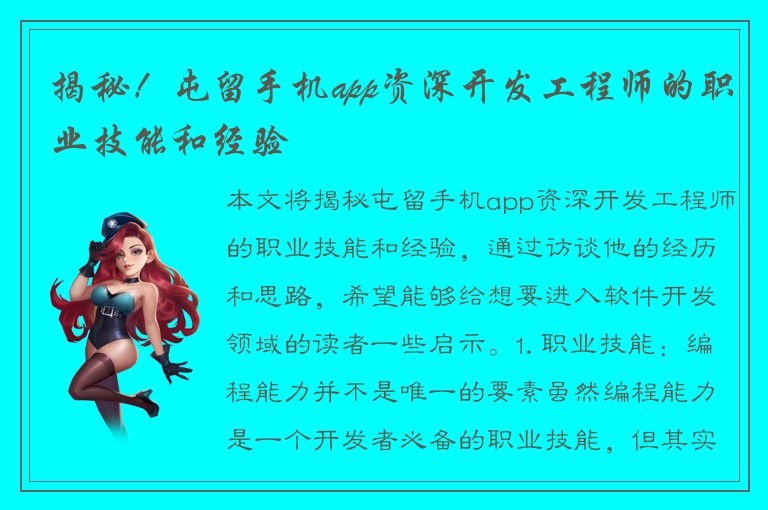 揭秘！屯留手机app资深开发工程师的职业技能和经验

本文将揭秘屯留手机app资深开发工程师的职业技能和经验，通过访谈他的经历和思路，希望能够给想要进入软件开发领域的读者一些启示。1. 职业技能：编程能力并不是唯一的要素虽然编程能力是一个开发者必备的职业技能，但其实